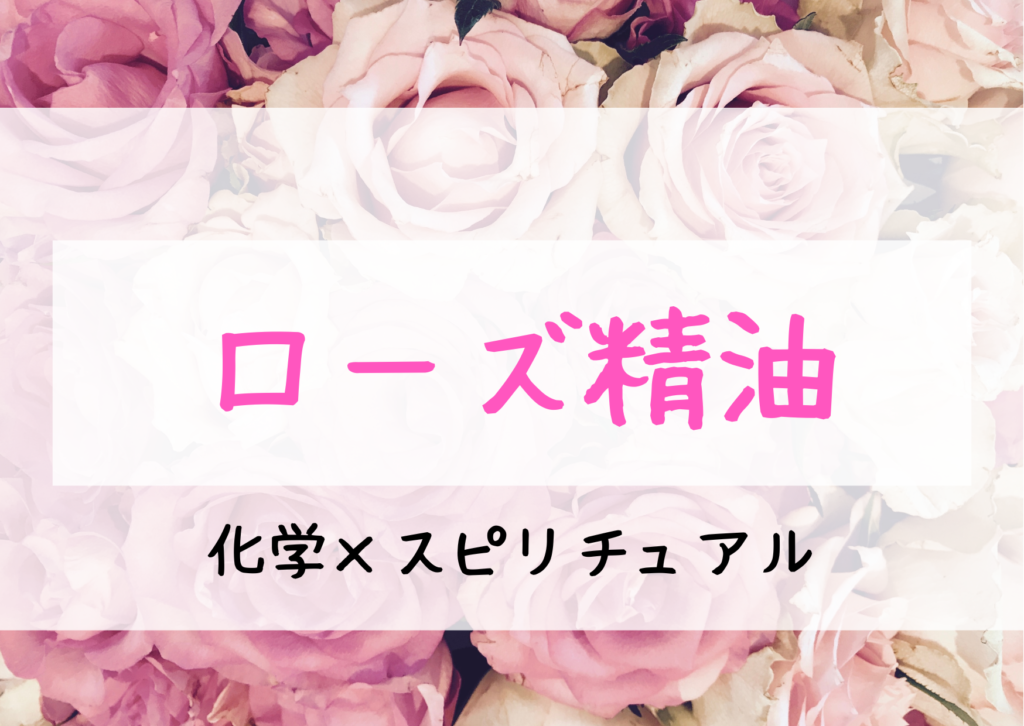 ローズ精油

化学×スピリチュアル